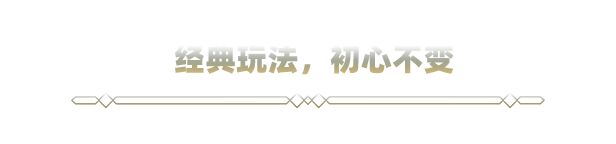 经典玩法，初心不变